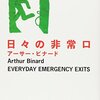 日々の非常口
アーサー・ビナード
Arthur Binard
EVERYDAY EMERGENCY EXITS